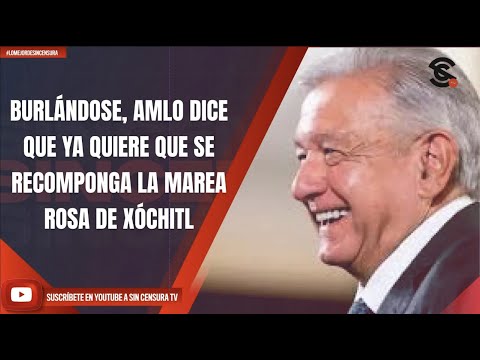 #LOMEJORDESINCENSURA

BURLÁNDOSE, AMLO DICE QUE YA QUIERE QUE SE RECOMPONGA LA MAREA ROSA DE XÓCHITL

SUSCRÍBETE EN YOUTUBE A SIN CENSURA TV